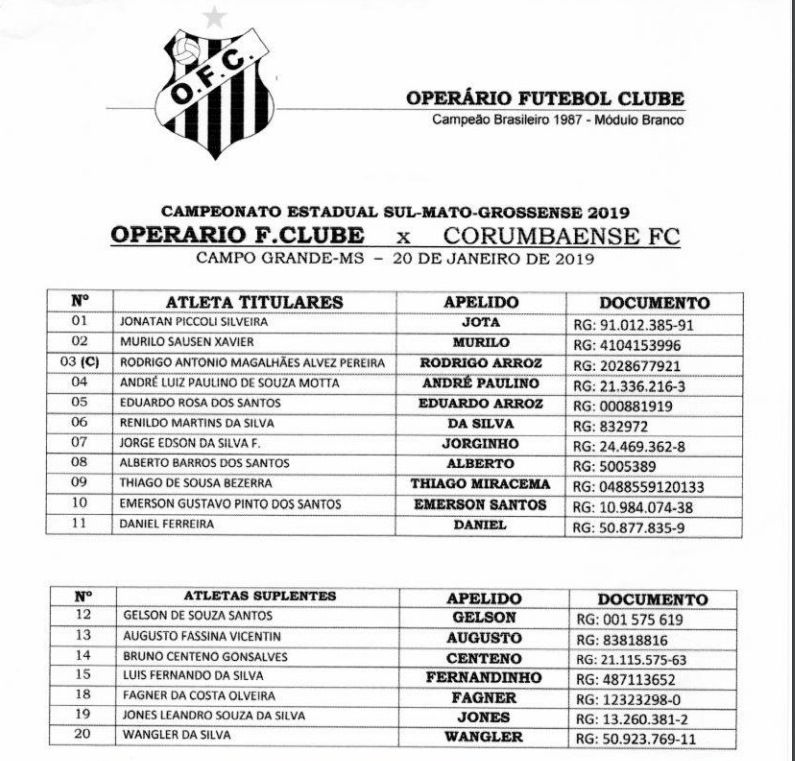 O.F.C.

OPERÁRIO FUTEBOL CLUBE
Campeão Brasileiro 1987 - Módulo Branco

CAMPEONATO ESTADUAL SUL-MATO-GROSSENSE 2019
OPERARIO F.CLUBE x CORUMBAENSE FC
CAMPO GRANDE-MS – 20 DE JANEIRO DE 2019

| Nº | ATLETA TITULARES | APELIDO | DOCUMENTO |
|---|---|---|---|
| 01 | JONATAN PICCOLI SILVEIRA | JOTA | RG: 91.012.385-91 |
| 02 | MURILO SAUSEN XAVIER | MURILO | RG: 4104153996 |
| 03 (C) | RODRIGO ANTONIO MAGALHÃES ALVEZ PEREIRA | RODRIGO ARROZ | RG: 2028677921 |
| 04 | ANDRÉ LUIZ PAULINO DE SOUZA MOTTA | ANDRÉ PAULINO | RG: 21.336.216-3 |
| 05 | EDUARDO ROSA DOS SANTOS | EDUARDO ARROZ | RG: 000881919 |
| 06 | RENILDO MARTINS DA SILVA | DA SILVA | RG: 832972 |
| 07 | JORGE EDSON DA SILVA F. | JORGINHO | RG: 24.469.362-8 |
| 08 | ALBERTO BARROS DOS SANTOS | ALBERTO | RG: 5005389 |
| 09 | THIAGO DE SOUSA BEZERRA | THIAGO MIRACEMA | RG: 0488559120133 |
| 10 | EMERSON GUSTAVO PINTO DOS SANTOS | EMERSON SANTOS | RG: 10.984.074-38 |
| 11 | DANIEL FERREIRA | DANIEL | RG: 50.877.835-9 |

| Nº | ATLETAS SUPLENTES | APELIDO | DOCUMENTO |
|---|---|---|---|
| 12 | GELSON DE SOUZA SANTOS | GELSON | RG: 001 575 619 |
| 13 | AUGUSTO FASSINA VICENTIN | AUGUSTO | RG: 83818816 |
| 14 | BRUNO CENTENO GONSALVES | CENTENO | RG: 21.115.575-63 |
| 15 | LUIS FERNANDO DA SILVA | FERNANDINHO | RG: 487113652 |
| 18 | FAGNER DA COSTA OLVEIRA | FAGNER | RG: 12323298-0 |
| 19 | JONES LEANDRO SOUZA DA SILVA | JONES | RG: 13.260.381-2 |
| 20 | WANGLER DA SILVA | WANGLER | RG: 50.923.769-11 |